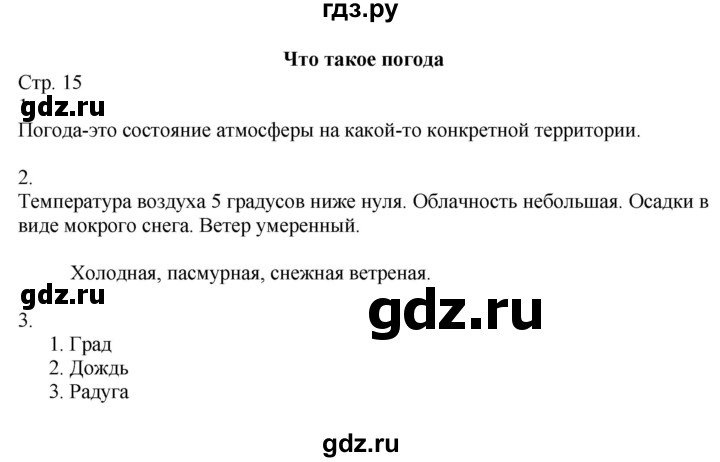 гдз.ру

Что такое погода

Стр. 15
gdz.ru
Погода-это состояние атмосферы на какой-то конкретной территории.

2.
Температура воздуха 5 градусов ниже нуля. Облачность небольшая. Осадки в виде мокрого снега. Ветер умеренный.

Холодная, пасмурная, снежная ветреная.
gdz.ru
gdz.ru
3.
1. Град
2. Дождь
3. Радуга

gdz.ru